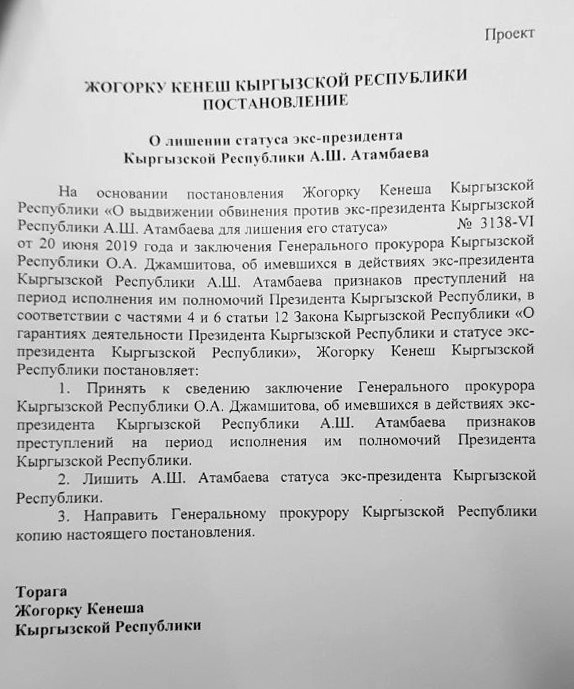 Проект

ЖОГОРКУ КЕНЕШ КЫРГЫЗСКОЙ РЕСПУБЛИКИ
ПОСТАНОВЛЕНИЕ

О лишении статуса экс-президента
Кыргызской Республики А.Ш. Атамбаева

На основании постановления Жогорку Кенеша Кыргызской Республики «О выдвижении обвинения против экс-президента Кыргызской Республики А.Ш. Атамбаева для лишения его статуса» № 3138-VI от 20 июня 2019 года и заключения Генерального прокурора Кыргызской Республики О.А. Джамшитова, об имевшихся в действиях экс-президента Кыргызской Республики А.Ш. Атамбаева признаков преступлений на период исполнения им полномочий Президента Кыргызской Республики, в соответствии с частями 4 и 6 статьи 12 Закона Кыргызской Республики «О гарантиях деятельности Президента Кыргызской Республики и статусе экс-президента Кыргызской Республики», Жогорку Кенеш Кыргызской Республики постановляет:

1. Принять к сведению заключение Генерального прокурора Кыргызской Республики О.А. Джамшитова, об имевшихся в действиях экс-президента Кыргызской Республики А.Ш. Атамбаева признаков преступлений на период исполнения им полномочий Президента Кыргызской Республики.

2. Лишить А.Ш. Атамбаева статуса экс-президента Кыргызской Республики.

3. Направить Генеральному прокурору Кыргызской Республики копию настоящего постановления.

Торага
Жогорку Кенеша
Кыргызской Республики